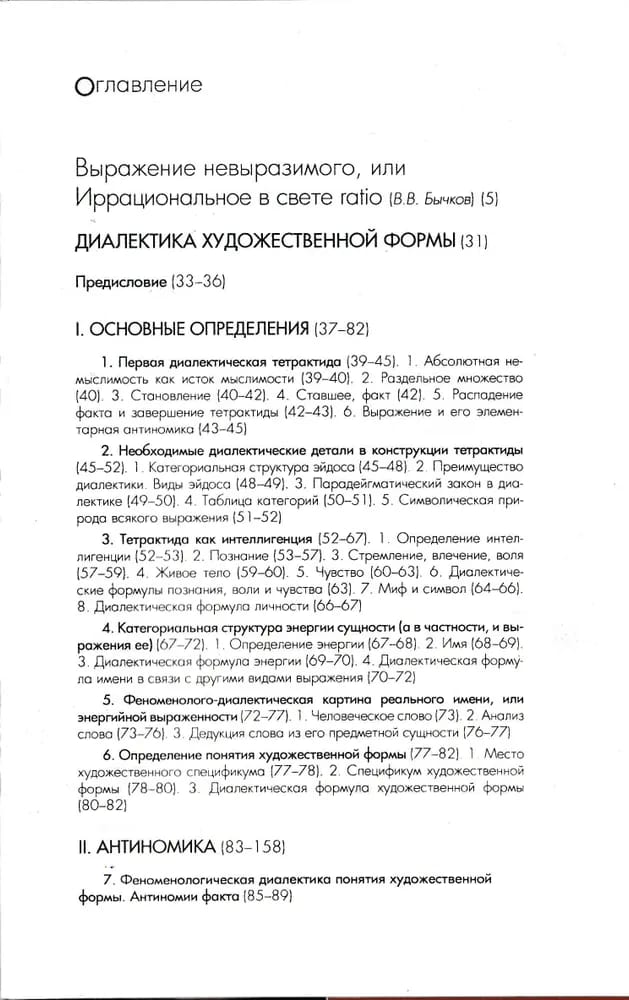 Оглавление

Выражение невыразимого, или Иррациональное в свете ratio (В.В. Бычков) (5)

ДИАЛЕКТИКА ХУДОЖЕСТВЕННОЙ ФОРМЫ (31)

Предисловие (33–36)

I. ОСНОВНЫЕ ОПРЕДЕЛЕНИЯ (37–82)

1. Первая диалектическая тетрактида (39–45). 1. Абсолютная немыслимость как исток мыслимости (39–40). 2. Раздельное множество (40). 3. Становление (40–42). 4. Ставшее, факт (42). 5. Распадение факта и завершение тетрактиды (42–43). 6. Выражение и его элементарная антиномика (43–45)

2. Необходимые диалектические детали в конструкции тетрактиды (45–52). 1. Категориальная структура эйдоса (45–48). 2. Преимущество диалектики. Виды эйдоса (48–49). 3. Парадейгматический закон в диалектике (49–50). 4. Таблица категорий (50–51). 5. Символическая природа всякого выражения (51–52)

3. Тетрактида как интеллигенция (52–67). 1. Определение интеллигенции (52–53). 2. Познание (53–57). 3. Стремление, влечение, воля (57–59). 4. Живое тело (59–60). 5. Чувство (60–63). 6. Диалектические формулы познания, воли и чувства (63). 7. Миф и символ (64–66). 8. Диалектическая формула личности (66–67)

4. Категориальная структура энергии сущности (а в частности, и выражения ее) (67–72). 1. Определение энергии (67–68). 2. Имя (68–69). 3. Диалектическая формула энергии (69–70). 4. Диалектическая формула имени в связи с другими видами выражения (70–72)

5. Феноменолого-диалектическая картина реального имени, или энергийной выраженности (72–77). 1. Человеческое слово (73). 2. Анализ слова (73–76). 3. Дедукция слова из его предметной сущности (76–77)

6. Определение понятия художественной формы (77–82). 1. Место художественного спецификума (77–78). 2. Спецификум художественной формы (78–80). 3. Диалектическая формула художественной формы (80–82)

II. АНТИНОМИКА (83–158)

7. Феноменологическая диалектика понятия художественной формы. Антиномии факта (85–89)